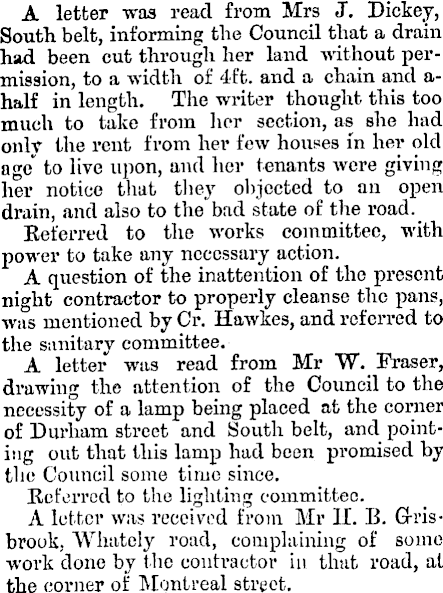 A letter was read from Mrs J. Dickey, South belt, informing the Council that a drain had been cut through her land without permission, to a width of 4ft. and a chain and a-half in length. The writer thought this too much to take from her section, as she had only the rent from her few houses in her old age to live upon, and her tenants were giving her notice that they objected to an open drain, and also to the bad state of the road.

Referred to the works committee, with power to take any necessary action.

A question of the inattention of the present night contractor to properly cleanse the pans, was mentioned by Cr. Hawkes, and referred to the sanitary committee.

A letter was read from Mr W. Fraser, drawing the attention of the Council to the necessity of a lamp being placed at the corner of Durham street and South belt, and pointing out that this lamp had been promised by the Council some time since.

Referred to the lighting committee.

A letter was received from Mr H. B. Grisbrook, Whately road, complaining of some work done by the contractor in that road, at the corner of Montreal street.